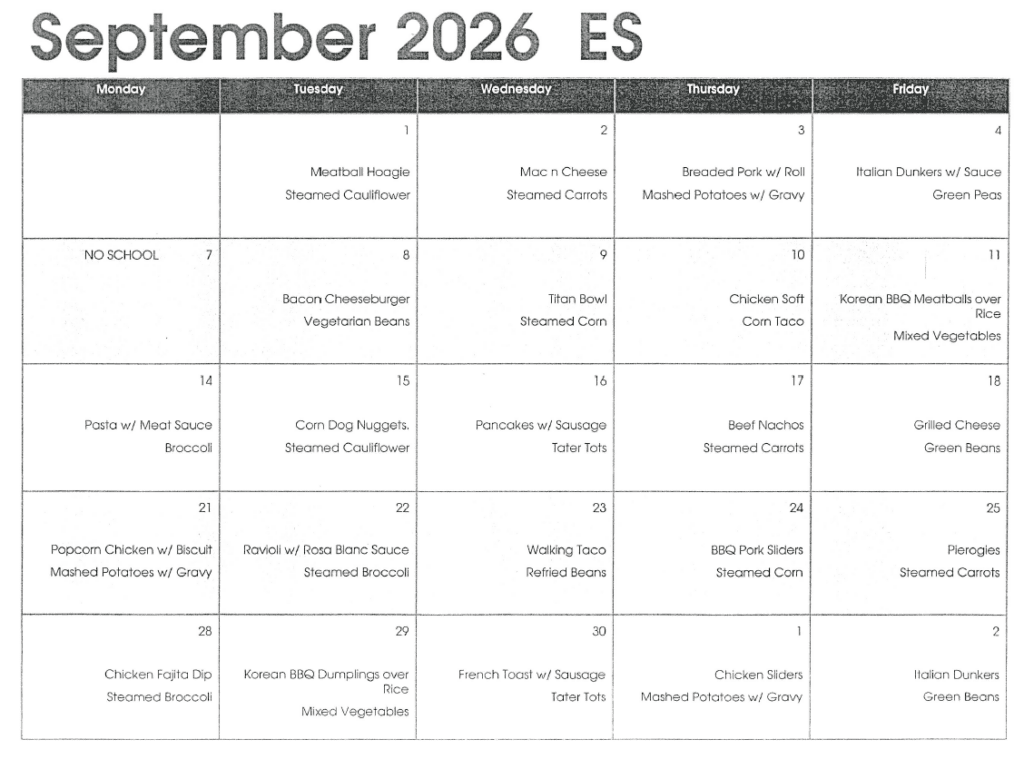 September 2026 ES

| Monday | Tuesday | Wednesday | Thursday | Friday |
|---|---|---|---|---|
|  | 1 Meatball Hoagie Steamed Cauliflower | 2 Mac n Cheese Steamed Carrots | 3 Breaded Pork w/ Roll Mashed Potatoes w/ Gravy | 4 Italian Dunkers w/ Sauce Green Peas |
| NO SCHOOL 7 | 8 Bacon Cheeseburger Vegetarian Beans | 9 Titan Bowl Steamed Corn | 10 Chicken Soft Corn Taco | 11 Korean BBQ Meatballs over Rice Mixed Vegetables |
| 14 Pasta w/ Meat Sauce Broccoli | 15 Corn Dog Nuggets. Steamed Cauliflower | 16 Pancakes w/ Sausage Tater Tots | 17 Beef Nachos Steamed Carrots | 18 Grilled Cheese Green Beans |
| 21 Popcorn Chicken w/ Biscuit Mashed Potatoes w/ Gravy | 22 Ravioli w/ Rosa Blanc Sauce Steamed Broccoli | 23 Walking Taco Refried Beans | 24 BBQ Pork Sliders Steamed Corn | 25 Pierogies Steamed Carrots |
| 28 Chicken Fajita Dip Steamed Broccoli | 29 Korean BBQ Dumplings over Rice Mixed Vegetables | 30 French Toast w/ Sausage Tater Tots | 1 Chicken Sliders Mashed Potatoes w/ Gravy | 2 Italian Dunkers Green Beans |